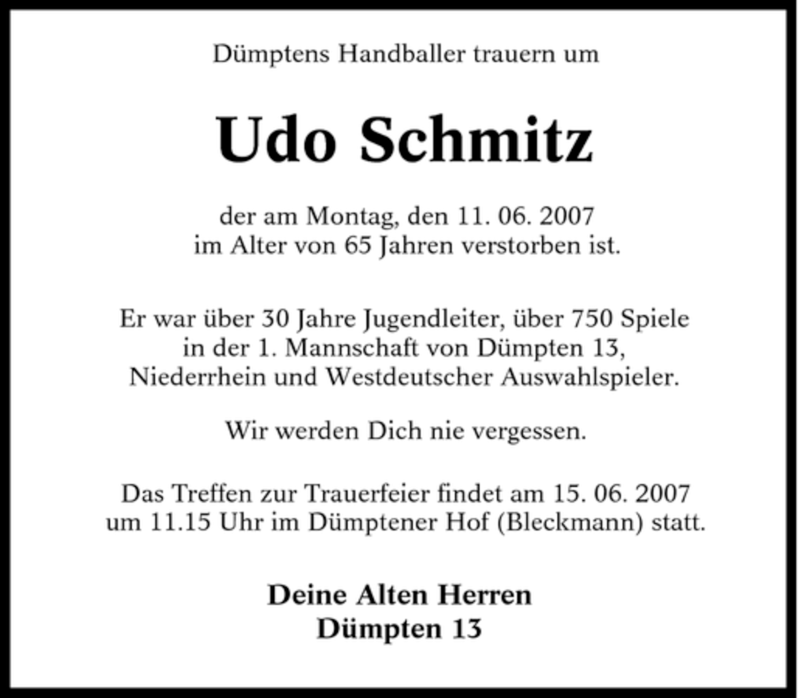 Dümptens Handballer trauern um

Udo Schmitz

der am Montag, den 11. 06. 2007
im Alter von 65 Jahren verstorben ist.

Er war über 30 Jahre Jugendleiter, über 750 Spiele in der 1. Mannschaft von Dümpten 13, Niederrhein und Westdeutscher Auswahlspieler.

Wir werden Dich nie vergessen.

Das Treffen zur Trauerfeier findet am 15. 06. 2007 um 11.15 Uhr im Dümptener Hof (Bleckmann) statt.

Deine Alten Herren
Dümpten 13